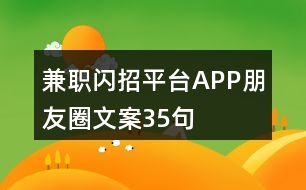 兼职闪招平台APP朋友圈文案35句